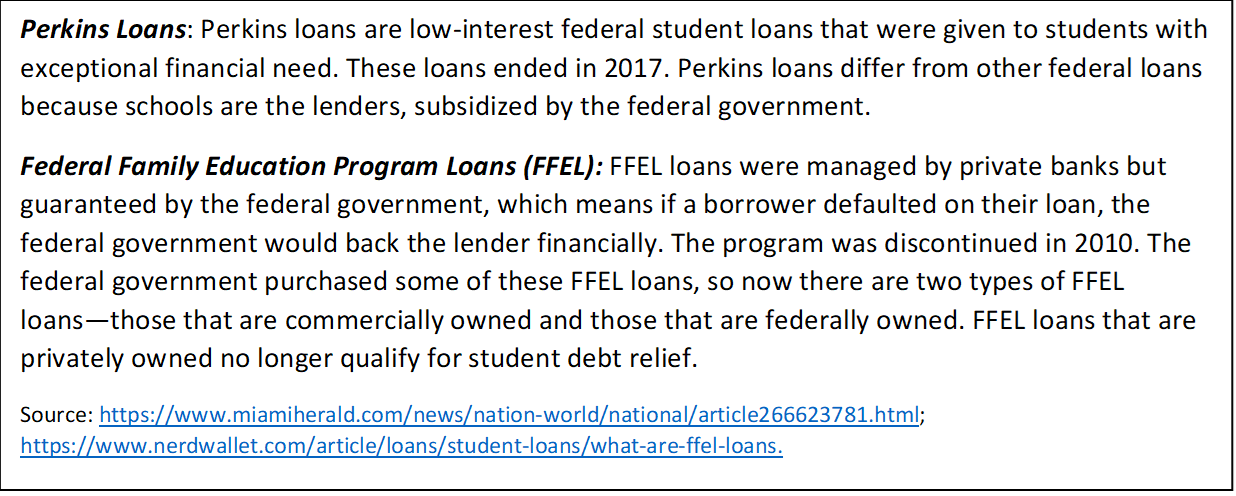 Perkins Loans: Perkins loans are low-interest federal student loans that were given to students with exceptional financial need. These loans ended in 2017. Perkins loans differ from other federal loans because schools are the lenders, subsidized by the federal government.

Federal Family Education Program Loans (FFEL): FFEL loans were managed by private banks but guaranteed by the federal government, which means if a borrower defaulted on their loan, the federal government would back the lender financially. The program was discontinued in 2010. The federal government purchased some of these FFEL loans, so now there are two types of FFEL loans—those that are commercially owned and those that are federally owned. FFEL loans that are privately owned no longer qualify for student debt relief.

Source: https://www.miamiherald.com/news/nation-world/national/article266623781.html; https://www.nerdwallet.com/article/loans/student-loans/what-are-ffel-loans.